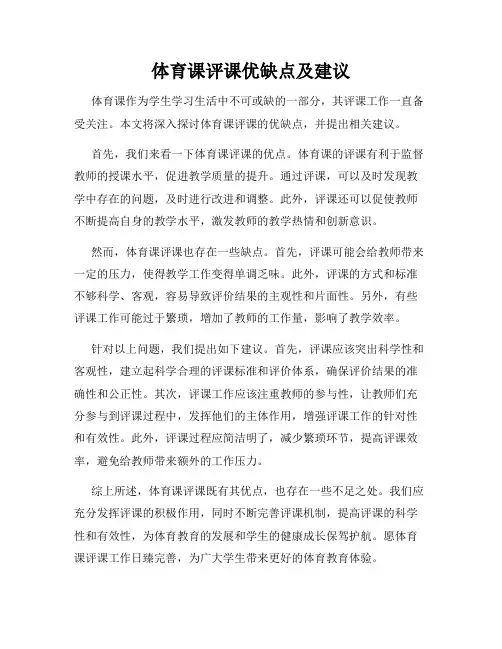 体育课评课优缺点及建议

体育课作为学生学习生活中不可或缺的一部分，其评课工作一直备受关注。本文将深入探讨体育课评课的优缺点，并提出相关建议。

首先，我们来看一下体育课评课的优点。体育课的评课有利于监督教师的授课水平，促进教学质量的提升。通过评课，可以及时发现教学中存在的问题，及时进行改进和调整。此外，评课还可以促使教师不断提高自身的教学水平，激发教师的教学热情和创新意识。

然而，体育课评课也存在一些缺点。首先，评课可能会给教师带来一定的压力，使得教学工作变得单调乏味。此外，评课的方式和标准不够科学、客观，容易导致评价结果的主观性和片面性。另外，有些评课工作可能过于繁琐，增加了教师的工作量，影响了教学效率。

针对以上问题，我们提出如下建议。首先，评课应该突出科学性和客观性，建立起科学合理的评课标准和评价体系，确保评价结果的准确性和公正性。其次，评课工作应该注重教师的参与性，让教师们充分参与到评课过程中，发挥他们的主体作用，增强评课工作的针对性和有效性。此外，评课过程应简洁明了，减少繁琐环节，提高评课效率，避免给教师带来额外的工作压力。

综上所述，体育课评课既有其优点，也存在一些不足之处。我们应充分发挥评课的积极作用，同时不断完善评课机制，提高评课的科学性和有效性，为体育教育的发展和学生的健康成长保驾护航。愿体育课评课工作日臻完善，为广大学生带来更好的体育教育体验。